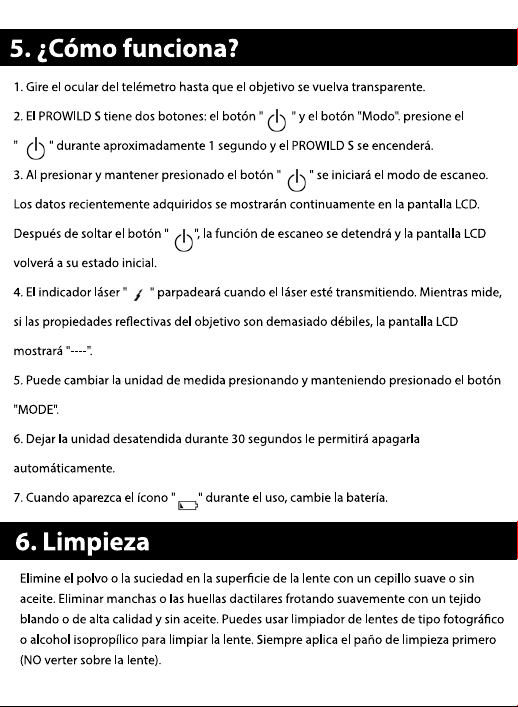 5. ¿Cómo funciona?

1. Gire el ocular del telémetro hasta que el objetivo se vuelva transparente.

2. El PROWILD S tiene dos botones: el botón " " y el botón "Modo". presione el " " durante aproximadamente 1 segundo y el PROWILD S se encenderá.

3. Al presionar y mantener presionado el botón " " se iniciará el modo de escaneo. Los datos recientemente adquiridos se mostrarán continuamente en la pantalla LCD. Después de soltar el botón " ", la función de escaneo se detendrá y la pantalla LCD volverá a su estado inicial.

4. El indicador láser " " parpadeará cuando el láser esté transmitiendo. Mientras mide, si las propiedades reflectivas del objetivo son demasiado débiles, la pantalla LCD mostrará "----".

5. Puede cambiar la unidad de medida presionando y manteniendo presionado el botón "MODE".

6. Dejar la unidad desatendida durante 30 segundos le permitirá apagarla automáticamente.

7. Cuando aparezca el ícono " " durante el uso, cambie la batería.

6. Limpieza

Elimine el polvo o la suciedad en la superficie de la lente con un cepillo suave o sin aceite. Eliminar manchas o las huellas dactilares frotando suavemente con un tejido blando o de alta calidad y sin aceite. Puedes usar limpiador de lentes de tipo fotográfico o alcohol isopropílico para limpiar la lente. Siempre aplica el paño de limpieza primero (NO verter sobre la lente).